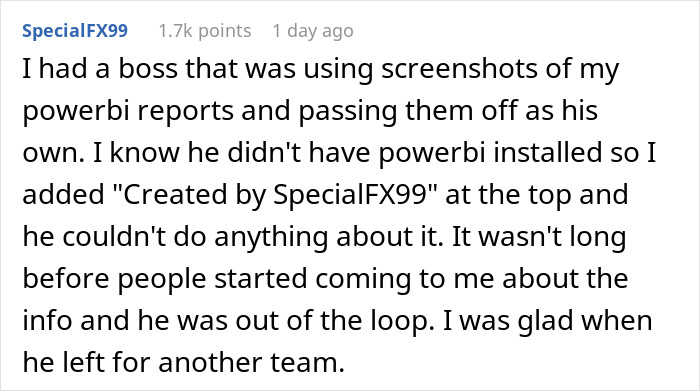 SpecialFX99 1.7k points 1 day ago

I had a boss that was using screenshots of my powerbi reports and passing them off as his own. I know he didn't have powerbi installed so I added "Created by SpecialFX99" at the top and he couldn't do anything about it. It wasn't long before people started coming to me about the info and he was out of the loop. I was glad when he left for another team.